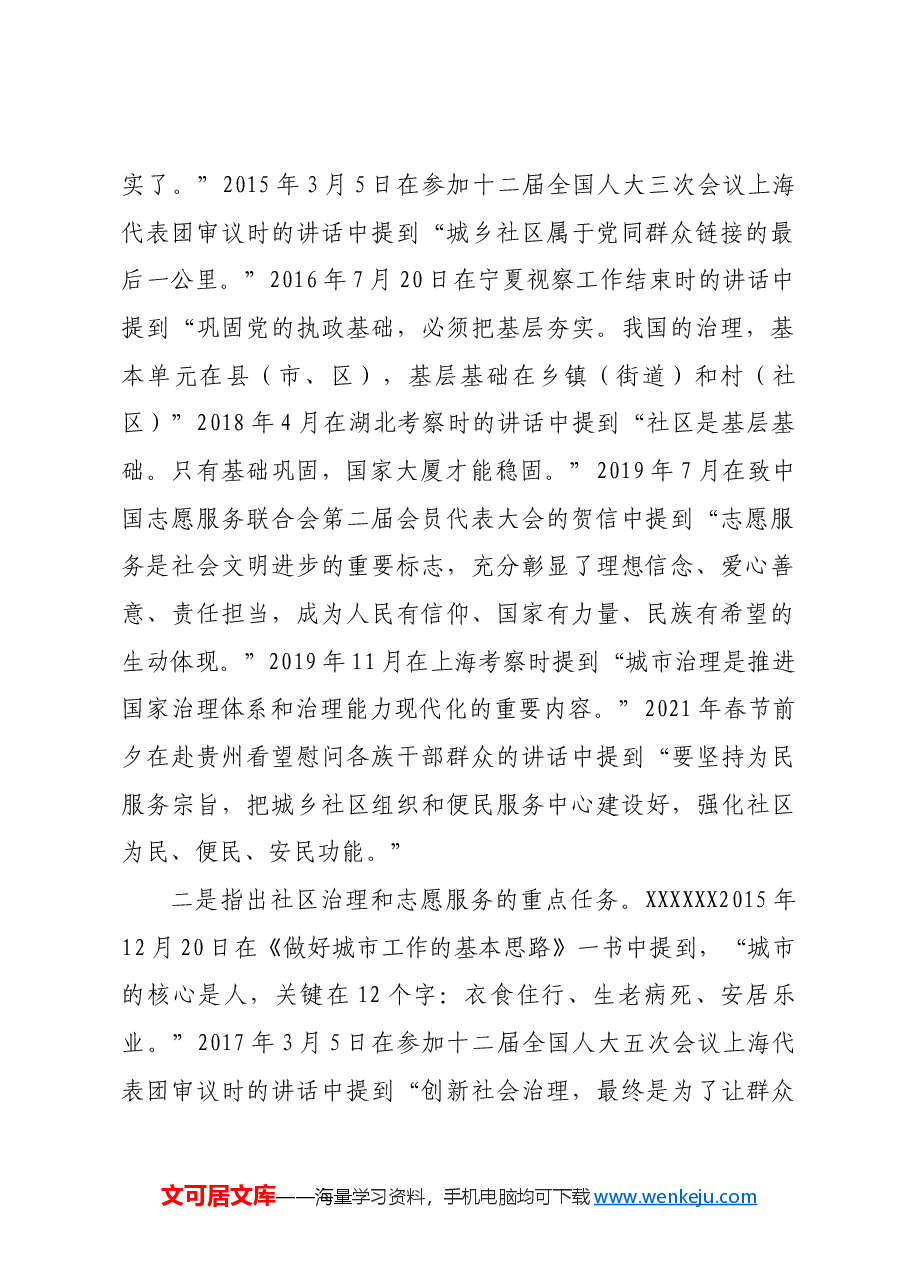 实了。”2015年3月5日在参加十二届全国人大三次会议上海代表团审议时的讲话中提到“城乡社区属于党同群众链接的最后一公里。”2016年7月20日在宁夏视察工作结束时的讲话中提到“巩固党的执政基础，必须把基层夯实。我国的治理，基本单元在县（市、区），基层基础在乡镇（街道）和村（社区）”2018年4月在湖北考察时的讲话中提到“社区是基层基础。只有基础巩固，国家大厦才能稳固。”2019年7月在致中国志愿服务联合会第二届会员代表大会的贺信中提到“志愿服务是社会文明进步的重要标志，充分彰显了理想信念、爱心善意、责任担当，成为人民有信仰、国家有力量、民族有希望的生动体现。”2019年11月在上海考察时提到“城市治理是推进国家治理体系和治理能力现代化的重要内容。”2021年春节前夕在赴贵州看望慰问各族干部群众的讲话中提到“要坚持为民服务宗旨，把城乡社区组织和便民服务中心建设好，强化社区为民、便民、安民功能。”

二是指出社区治理和志愿服务的重点任务。XXXXXX2015年12月20日在《做好城市工作的基本思路》一书中提到，“城市的核心是人，关键在12个字：衣食住行、生老病死、安居乐业。”2017年3月5日在参加十二届全国人大五次会议上海代表团审议时的讲话中提到“创新社会治理，最终是为了让群众

文可居文库——海量学习资料，手机电脑均可下载www.wenkeju.com